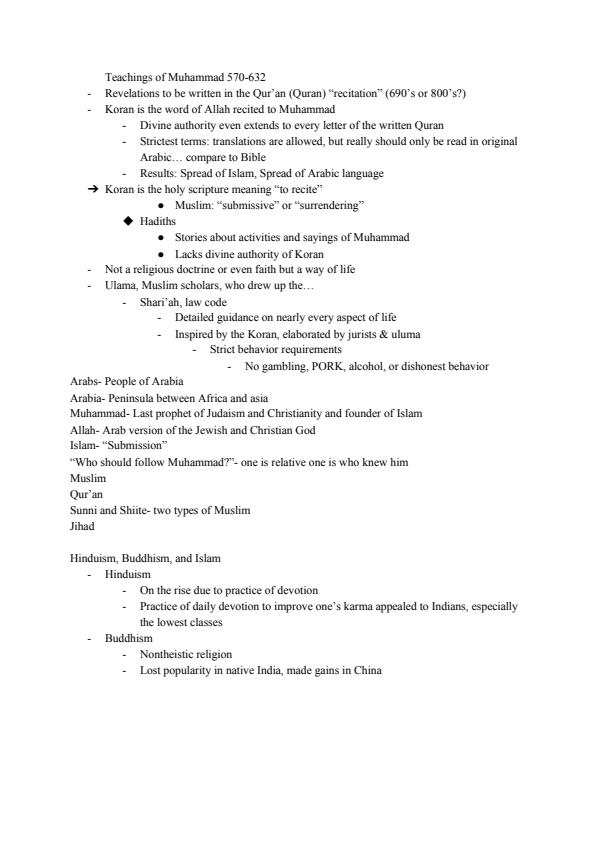 Teachings of Muhammad 570-632

- Revelations to be written in the Qur'an (Quran) "recitation" (690's or 800's?)
- Koran is the word of Allah recited to Muhammad
  - Divine authority even extends to every letter of the written Quran
  - Strictest terms: translations are allowed, but really should only be read in original Arabic… compare to Bible
  - Results: Spread of Islam, Spread of Arabic language

➔ Koran is the holy scripture meaning "to recite"
  ● Muslim: "submissive" or "surrendering"

◆ Hadiths
  ● Stories about activities and sayings of Muhammad
  ● Lacks divine authority of Koran

- Not a religious doctrine or even faith but a way of life
- Ulama, Muslim scholars, who drew up the…
  - Shari'ah, law code
    - Detailed guidance on nearly every aspect of life
    - Inspired by the Koran, elaborated by jurists & uluma
      - Strict behavior requirements
        - No gambling, PORK, alcohol, or dishonest behavior

Arabs- People of Arabia
Arabia- Peninsula between Africa and asia
Muhammad- Last prophet of Judaism and Christianity and founder of Islam
Allah- Arab version of the Jewish and Christian God
Islam- "Submission"
"Who should follow Muhammad?"- one is relative one is who knew him
Muslim
Qur'an
Sunni and Shiite- two types of Muslim
Jihad

Hinduism, Buddhism, and Islam

- Hinduism
  - On the rise due to practice of devotion
  - Practice of daily devotion to improve one's karma appealed to Indians, especially the lowest classes
- Buddhism
  - Nontheistic religion
  - Lost popularity in native India, made gains in China